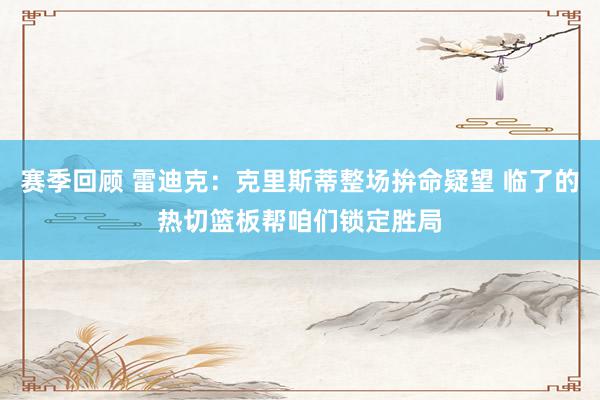 赛季回顾 雷迪克：克里斯蒂整场拚命疑望 临了的热切篮板帮咱们锁定胜局